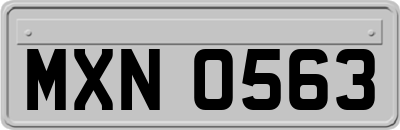 MXN 0563